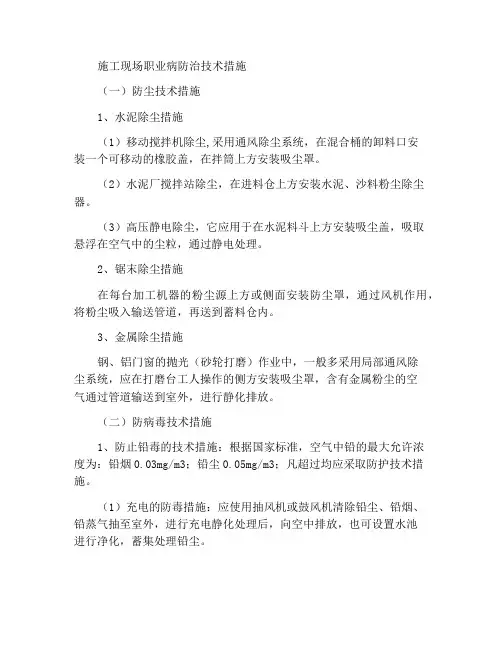 施工现场职业病防治技术措施

（一）防尘技术措施

1、水泥除尘措施

（1）移动搅拌机除尘,采用通风除尘系统，在混合桶的卸料口安装一个可移动的橡胶盖，在拌筒上方安装吸尘罩。

（2）水泥厂搅拌站除尘，在进料仓上方安装水泥、沙料粉尘除尘器。

（3）高压静电除尘，它应用于在水泥料斗上方安装吸尘盖，吸取悬浮在空气中的尘粒，通过静电处理。

2、锯末除尘措施

在每台加工机器的粉尘源上方或侧面安装防尘罩，通过风机作用，将粉尘吸入输送管道，再送到蓄料仓内。

3、金属除尘措施

钢、铝门窗的抛光（砂轮打磨）作业中，一般多采用局部通风除尘系统，应在打磨台工人操作的侧方安装吸尘罩，含有金属粉尘的空气通过管道输送到室外，进行静化排放。

（二）防病毒技术措施

1、防止铅毒的技术措施：根据国家标准，空气中铅的最大允许浓度为：铅烟 0.03mg/m3；铅尘 0.05mg/m3；凡超过均应采取防护技术措施。

（1）充电的防毒措施：应使用抽风机或鼓风机清除铅尘、铅烟、铅蒸气抽至室外，进行充电静化处理后，向空中排放，也可设置水池进行净化，蓄集处理铅尘。